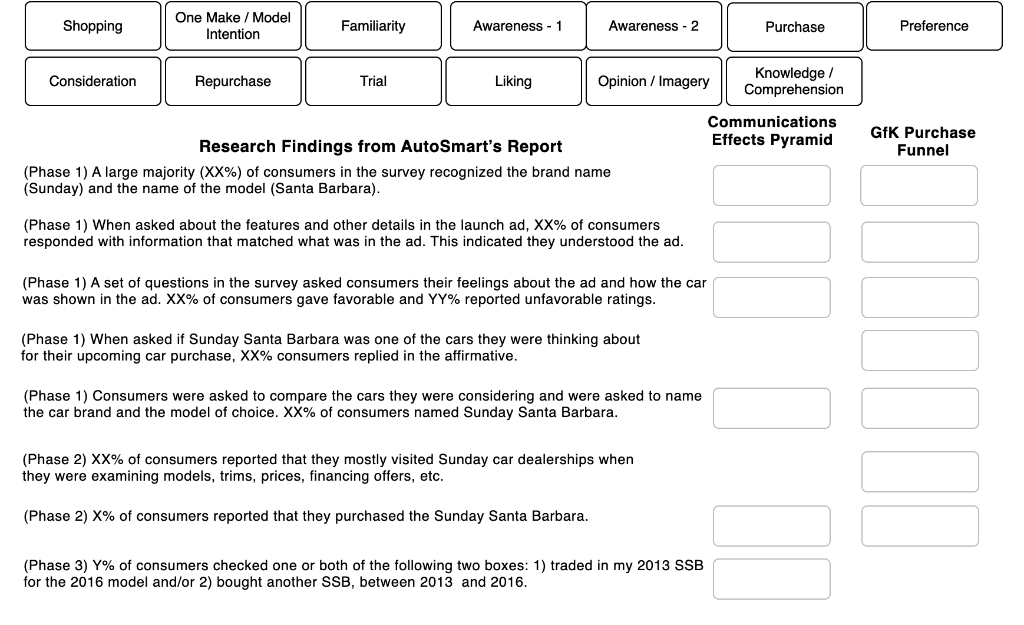 Shopping
One Make / Model Intention
Familiarity
Awareness - 1
Awareness - 2
Purchase
Preference

Consideration
Repurchase
Trial
Liking
Opinion / Imagery
Knowledge / Comprehension

Research Findings from AutoSmart's Report

Communications Effects Pyramid

GfK Purchase Funnel

(Phase 1) A large majority (XX%) of consumers in the survey recognized the brand name (Sunday) and the name of the model (Santa Barbara).

(Phase 1) When asked about the features and other details in the launch ad, XX% of consumers responded with information that matched what was in the ad. This indicated they understood the ad.

(Phase 1) A set of questions in the survey asked consumers their feelings about the ad and how the car was shown in the ad. XX% of consumers gave favorable and YY% reported unfavorable ratings.

(Phase 1) When asked if Sunday Santa Barbara was one of the cars they were thinking about for their upcoming car purchase, XX% consumers replied in the affirmative.

(Phase 1) Consumers were asked to compare the cars they were considering and were asked to name the car brand and the model of choice. XX% of consumers named Sunday Santa Barbara.

(Phase 2) XX% of consumers reported that they mostly visited Sunday car dealerships when they were examining models, trims, prices, financing offers, etc.

(Phase 2) X% of consumers reported that they purchased the Sunday Santa Barbara.

(Phase 3) Y% of consumers checked one or both of the following two boxes: 1) traded in my 2013 SSB for the 2016 model and/or 2) bought another SSB, between 2013 and 2016.